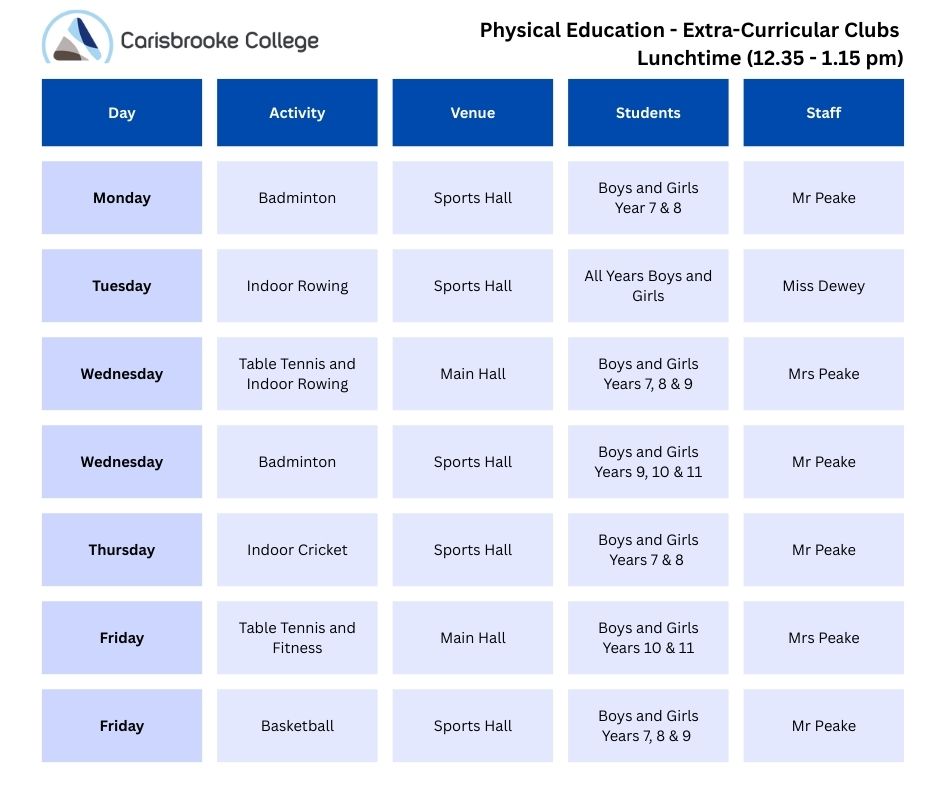 Carisbrooke College

Physical Education - Extra-Curricular Clubs
Lunchtime (12.35 - 1.15 pm)

| Day | Activity | Venue | Students | Staff |
|---|---|---|---|---|
| Monday | Badminton | Sports Hall | Boys and Girls Year 7 & 8 | Mr Peake |
| Tuesday | Indoor Rowing | Sports Hall | All Years Boys and Girls | Miss Dewey |
| Wednesday | Table Tennis and Indoor Rowing | Main Hall | Boys and Girls Years 7, 8 & 9 | Mrs Peake |
| Wednesday | Badminton | Sports Hall | Boys and Girls Years 9, 10 & 11 | Mr Peake |
| Thursday | Indoor Cricket | Sports Hall | Boys and Girls Years 7 & 8 | Mr Peake |
| Friday | Table Tennis and Fitness | Main Hall | Boys and Girls Years 10 & 11 | Mrs Peake |
| Friday | Basketball | Sports Hall | Boys and Girls Years 7, 8 & 9 | Mr Peake |